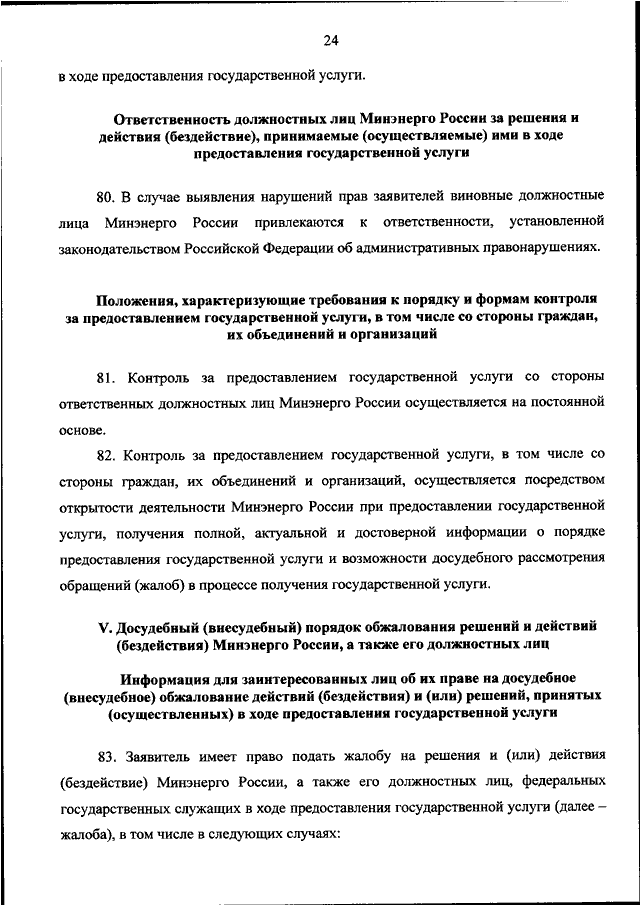 24

в ходе предоставления государственной услуги.

Ответственность должностных лиц Минэнерго России за решения и действия (бездействие), принимаемые (осуществляемые) ими в ходе предоставления государственной услуги

80. В случае выявления нарушений прав заявителей виновные должностные лица Минэнерго России привлекаются к ответственности, установленной законодательством Российской Федерации об административных правонарушениях.

Положения, характеризующие требования к порядку и формам контроля за предоставлением государственной услуги, в том числе со стороны граждан, их объединений и организаций

81. Контроль за предоставлением государственной услуги со стороны ответственных должностных лиц Минэнерго России осуществляется на постоянной основе.

82. Контроль за предоставлением государственной услуги, в том числе со стороны граждан, их объединений и организаций, осуществляется посредством открытости деятельности Минэнерго России при предоставлении государственной услуги, получения полной, актуальной и достоверной информации о порядке предоставления государственной услуги и возможности досудебного рассмотрения обращений (жалоб) в процессе получения государственной услуги.

V. Досудебный (внесудебный) порядок обжалования решений и действий (бездействия) Минэнерго России, а также его должностных лиц

Информация для заинтересованных лиц об их праве на досудебное (внесудебное) обжалование действий (бездействия) и (или) решений, принятых (осуществленных) в ходе предоставления государственной услуги

83. Заявитель имеет право подать жалобу на решения и (или) действия (бездействие) Минэнерго России, а также его должностных лиц, федеральных государственных служащих в ходе предоставления государственной услуги (далее – жалоба), в том числе в следующих случаях: